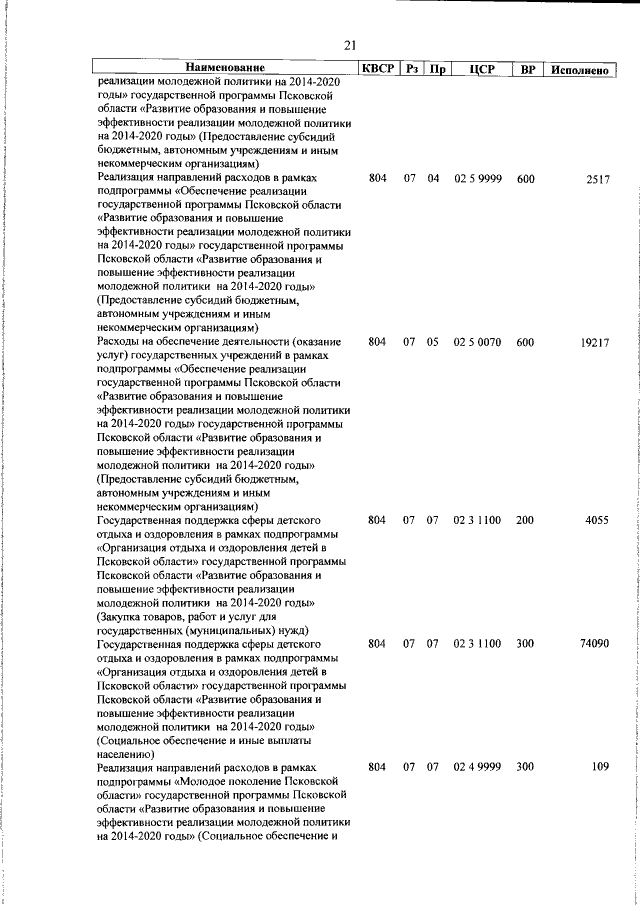 21

| Наименование | КВСР | Рз | Пр | ЦСР | ВР | Исполнено |
|---|---|---|---|---|---|---|
| реализации молодежной политики на 2014-2020 годы» государственной программы Псковской области «Развитие образования и повышение эффективности реализации молодежной политики на 2014-2020 годы» (Предоставление субсидий бюджетным, автономным учреждениям и иным некоммерческим организациям) | | | | | | |
| Реализация направлений расходов в рамках подпрограммы «Обеспечение реализации государственной программы Псковской области «Развитие образования и повышение эффективности реализации молодежной политики на 2014-2020 годы» государственной программы Псковской области «Развитие образования и повышение эффективности реализации молодежной политики на 2014-2020 годы» (Предоставление субсидий бюджетным, автономным учреждениям и иным некоммерческим организациям) | 804 | 07 | 04 | 02 5 9999 | 600 | 2517 |
| Расходы на обеспечение деятельности (оказание услуг) государственных учреждений в рамках подпрограммы «Обеспечение реализации государственной программы Псковской области «Развитие образования и повышение эффективности реализации молодежной политики на 2014-2020 годы» государственной программы Псковской области «Развитие образования и повышение эффективности реализации молодежной политики на 2014-2020 годы» (Предоставление субсидий бюджетным, автономным учреждениям и иным некоммерческим организациям) | 804 | 07 | 05 | 02 5 0070 | 600 | 19217 |
| Государственная поддержка сферы детского отдыха и оздоровления в рамках подпрограммы «Организация отдыха и оздоровления детей в Псковской области» государственной программы Псковской области «Развитие образования и повышение эффективности реализации молодежной политики на 2014-2020 годы» (Закупка товаров, работ и услуг для государственных (муниципальных) нужд) | 804 | 07 | 07 | 02 3 1100 | 200 | 4055 |
| Государственная поддержка сферы детского отдыха и оздоровления в рамках подпрограммы «Организация отдыха и оздоровления детей в Псковской области» государственной программы Псковской области «Развитие образования и повышение эффективности реализации молодежной политики на 2014-2020 годы» (Социальное обеспечение и иные выплаты населению) | 804 | 07 | 07 | 02 3 1100 | 300 | 74090 |
| Реализация направлений расходов в рамках подпрограммы «Молодое поколение Псковской области» государственной программы Псковской области «Развитие образования и повышение эффективности реализации молодежной политики на 2014-2020 годы» (Социальное обеспечение и | 804 | 07 | 07 | 02 4 9999 | 300 | 109 |